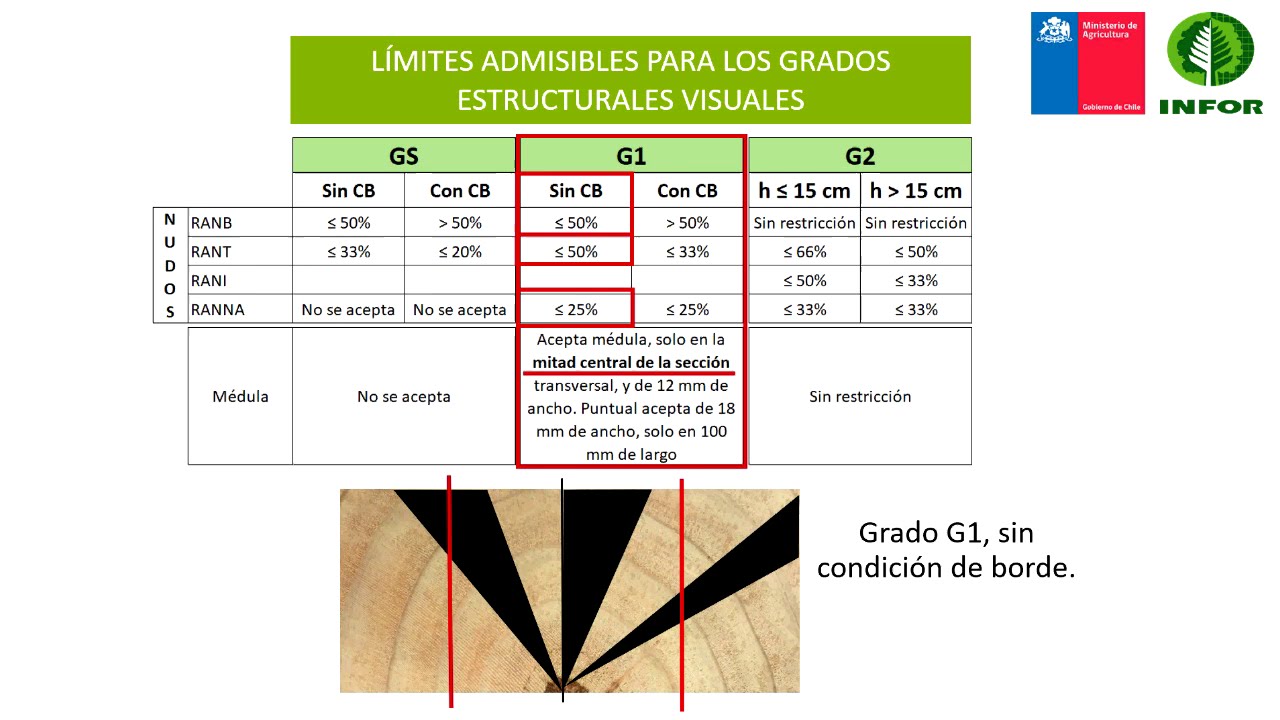 Ministerio de Agricultura

Gobierno de Chile

INFOR

LÍMITES ADMISIBLES PARA LOS GRADOS ESTRUCTURALES VISUALES

| | | GS | | G1 | | G2 | |
|---|---|---|---|---|---|---|---|
| | | Sin CB | Con CB | Sin CB | Con CB | h ≤ 15 cm | h > 15 cm |
| NUDOS | RANB | ≤ 50% | > 50% | ≤ 50% | > 50% | Sin restricción | Sin restricción |
| | RANT | ≤ 33% | ≤ 20% | ≤ 50% | ≤ 33% | ≤ 66% | ≤ 50% |
| | RANI | | | | | ≤ 50% | ≤ 33% |
| | RANNA | No se acepta | No se acepta | ≤ 25% | ≤ 25% | ≤ 33% | ≤ 33% |
| | Médula | No se acepta | | Acepta médula, solo en la **mitad central de la sección** transversal, y de 12 mm de ancho. Puntual acepta de 18 mm de ancho, solo en 100 mm de largo | | Sin restricción | |

Grado G1, sin condición de borde.